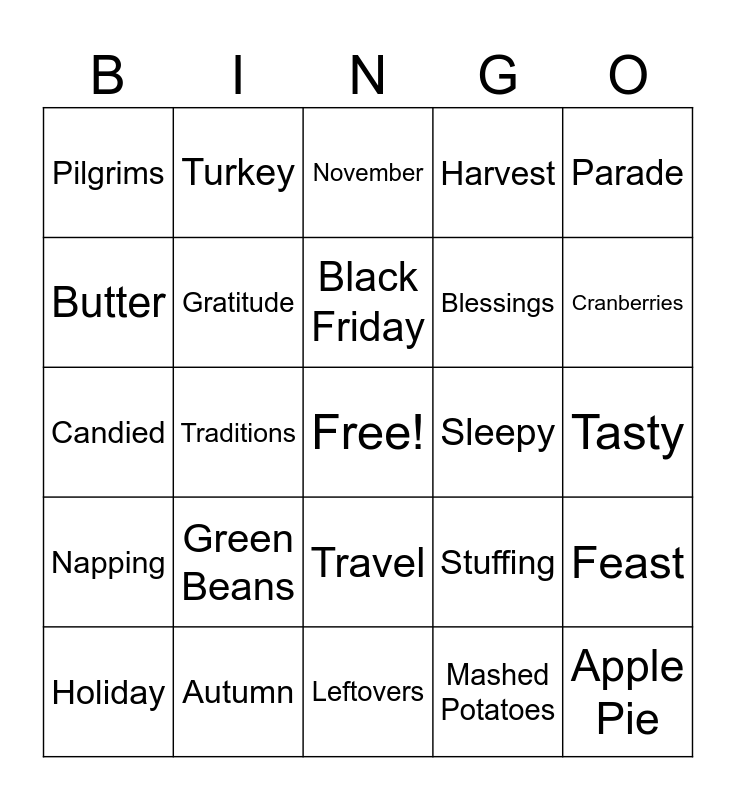 | B | I | N | G | O |
|---|---|---|---|---|
| Pilgrims | Turkey | November | Harvest | Parade |
| Butter | Gratitude | Black Friday | Blessings | Cranberries |
| Candied | Traditions | Free! | Sleepy | Tasty |
| Napping | Green Beans | Travel | Stuffing | Feast |
| Holiday | Autumn | Leftovers | Mashed Potatoes | Apple Pie |